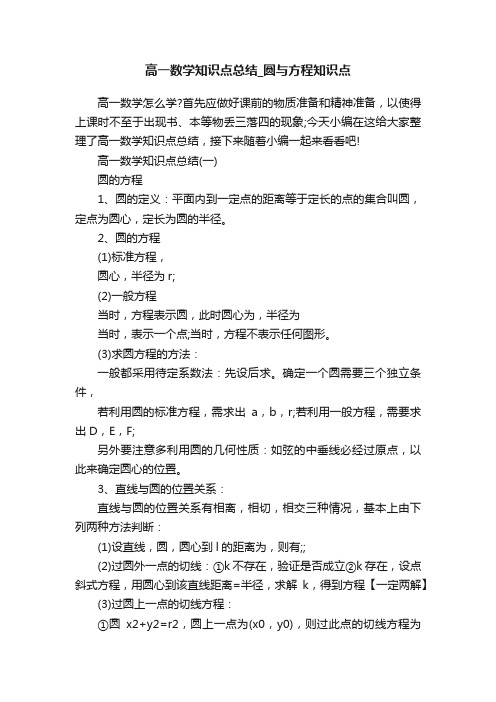 高一数学知识点总结_圆与方程知识点

高一数学怎么学?首先应做好课前的物质准备和精神准备，以使得上课时不至于出现书、本等物丢三落四的现象;今天小编在这给大家整理了高一数学知识点总结，接下来随着小编一起来看看吧!

高一数学知识点总结(一)

圆的方程

1、圆的定义：平面内到一定点的距离等于定长的点的集合叫圆，定点为圆心，定长为圆的半径。

2、圆的方程

(1)标准方程，

圆心，半径为 r;

(2)一般方程

当时，方程表示圆，此时圆心为，半径为

当时，表示一个点;当时，方程不表示任何图形。

(3)求圆方程的方法：

一般都采用待定系数法：先设后求。确定一个圆需要三个独立条件，

若利用圆的标准方程，需求出 a，b，r;若利用一般方程，需要求出 D，E，F;

另外要注意多利用圆的几何性质：如弦的中垂线必经过原点，以此来确定圆心的位置。

3、直线与圆的位置关系：

直线与圆的位置关系有相离，相切，相交三种情况，基本上由下列两种方法判断：

(1)设直线，圆，圆心到 l 的距离为，则有;;

(2)过圆外一点的切线：①k 不存在，验证是否成立②k 存在，设点斜式方程，用圆心到该直线距离=半径，求解 k，得到方程【一定两解】

(3)过圆上一点的切线方程：

①圆 x2+y2=r2，圆上一点为(x0，y0)，则过此点的切线方程为